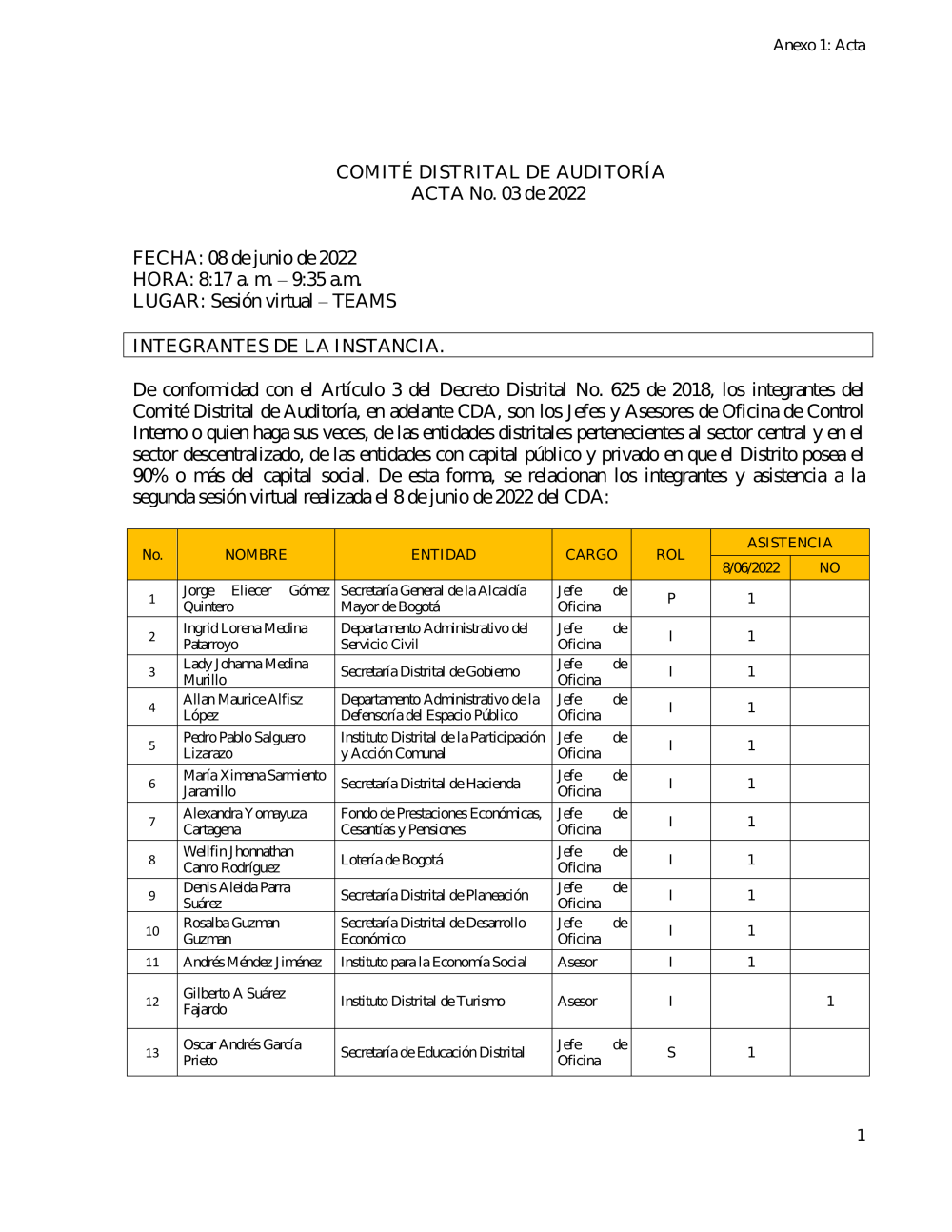 Anexo 1: Acta

COMITÉ DISTRITAL DE AUDITORÍA
ACTA No. 03 de 2022

FECHA: 08 de junio de 2022
HORA: 8:17 a. m. – 9:35 a.m.
LUGAR: Sesión virtual – TEAMS

INTEGRANTES DE LA INSTANCIA.

De conformidad con el Artículo 3 del Decreto Distrital No. 625 de 2018, los integrantes del Comité Distrital de Auditoría, en adelante CDA, son los Jefes y Asesores de Oficina de Control Interno o quien haga sus veces, de las entidades distritales pertenecientes al sector central y en el sector descentralizado, de las entidades con capital público y privado en que el Distrito posea el 90% o más del capital social. De esta forma, se relacionan los integrantes y asistencia a la segunda sesión virtual realizada el 8 de junio de 2022 del CDA:

| No. | NOMBRE | ENTIDAD | CARGO | ROL | ASISTENCIA 8/06/2022 | ASISTENCIA NO |
|---|---|---|---|---|---|---|
| 1 | Jorge Eliecer Gómez Quintero | Secretaría General de la Alcaldía Mayor de Bogotá | Jefe de Oficina | P | 1 | |
| 2 | Ingrid Lorena Medina Patarroyo | Departamento Administrativo del Servicio Civil | Jefe de Oficina | I | 1 | |
| 3 | Lady Johanna Medina Murillo | Secretaría Distrital de Gobierno | Jefe de Oficina | I | 1 | |
| 4 | Allan Maurice Alfisz López | Departamento Administrativo de la Defensoría del Espacio Público | Jefe de Oficina | I | 1 | |
| 5 | Pedro Pablo Salguero Lizarazo | Instituto Distrital de la Participación y Acción Comunal | Jefe de Oficina | I | 1 | |
| 6 | María Ximena Sarmiento Jaramillo | Secretaría Distrital de Hacienda | Jefe de Oficina | I | 1 | |
| 7 | Alexandra Yomayuza Cartagena | Fondo de Prestaciones Económicas, Cesantías y Pensiones | Jefe de Oficina | I | 1 | |
| 8 | Wellfin Jhonnathan Canro Rodríguez | Lotería de Bogotá | Jefe de Oficina | I | 1 | |
| 9 | Denis Aleida Parra Suárez | Secretaría Distrital de Planeación | Jefe de Oficina | I | 1 | |
| 10 | Rosalba Guzman Guzman | Secretaría Distrital de Desarrollo Económico | Jefe de Oficina | I | 1 | |
| 11 | Andrés Méndez Jiménez | Instituto para la Economía Social | Asesor | I | 1 | |
| 12 | Gilberto A Suárez Fajardo | Instituto Distrital de Turismo | Asesor | I | | 1 |
| 13 | Oscar Andrés García Prieto | Secretaría de Educación Distrital | Jefe de Oficina | S | 1 | |

1